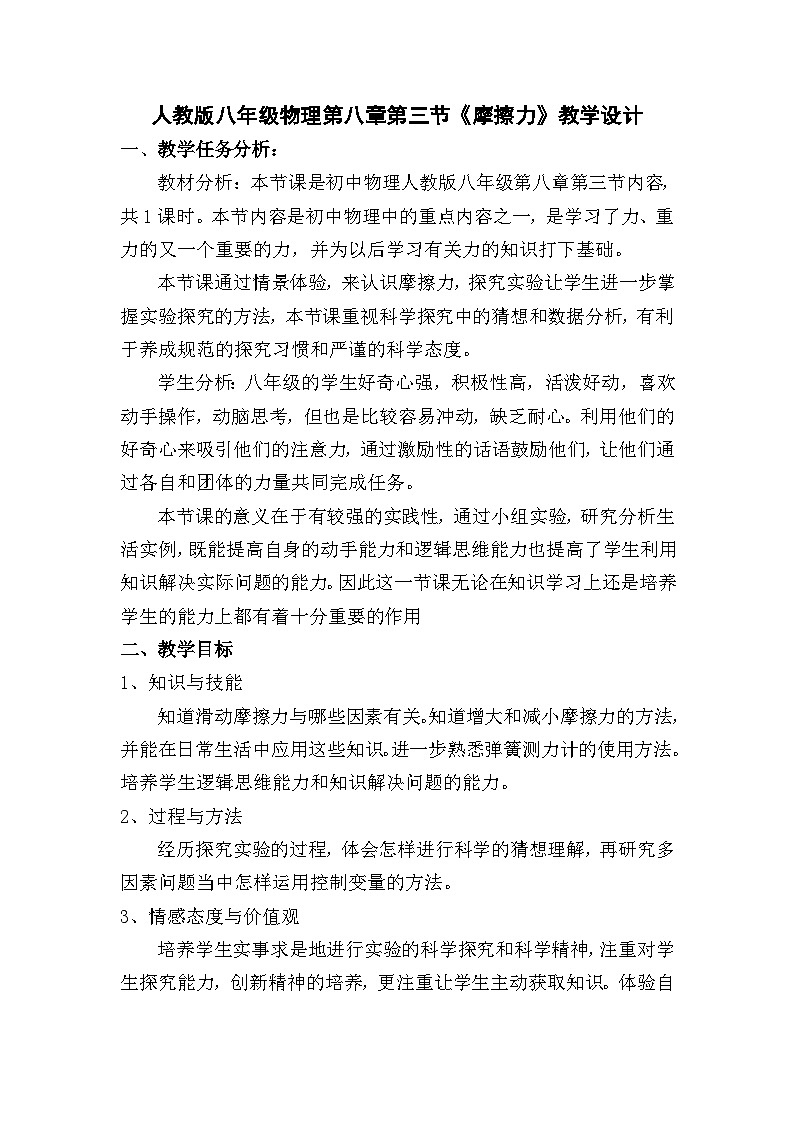 人教版八年级物理第八章第三节《摩擦力》教学设计

一、教学任务分析：

教材分析：本节课是初中物理人教版八年级第八章第三节内容，共1课时。本节内容是初中物理中的重点内容之一，是学习了力、重力的又一个重要的力，并为以后学习有关力的知识打下基础。

本节课通过情景体验，来认识摩擦力，探究实验让学生进一步掌握实验探究的方法，本节课重视科学探究中的猜想和数据分析，有利于养成规范的探究习惯和严谨的科学态度。

学生分析：八年级的学生好奇心强，积极性高，活泼好动，喜欢动手操作，动脑思考，但也是比较容易冲动，缺乏耐心。利用他们的好奇心来吸引他们的注意力，通过激励性的话语鼓励他们，让他们通过各自和团体的力量共同完成任务。

本节课的意义在于有较强的实践性，通过小组实验，研究分析生活实例，既能提高自身的动手能力和逻辑思维能力也提高了学生利用知识解决实际问题的能力。因此这一节课无论在知识学习上还是培养学生的能力上都有着十分重要的作用

二、教学目标

1、知识与技能

知道滑动摩擦力与哪些因素有关。知道增大和减小摩擦力的方法，并能在日常生活中应用这些知识。进一步熟悉弹簧测力计的使用方法。培养学生逻辑思维能力和知识解决问题的能力。

2、过程与方法

经历探究实验的过程，体会怎样进行科学的猜想理解，再研究多因素问题当中怎样运用控制变量的方法。

3、情感态度与价值观

培养学生实事求是地进行实验的科学探究和科学精神，注重对学生探究能力，创新精神的培养，更注重让学生主动获取知识。体验自